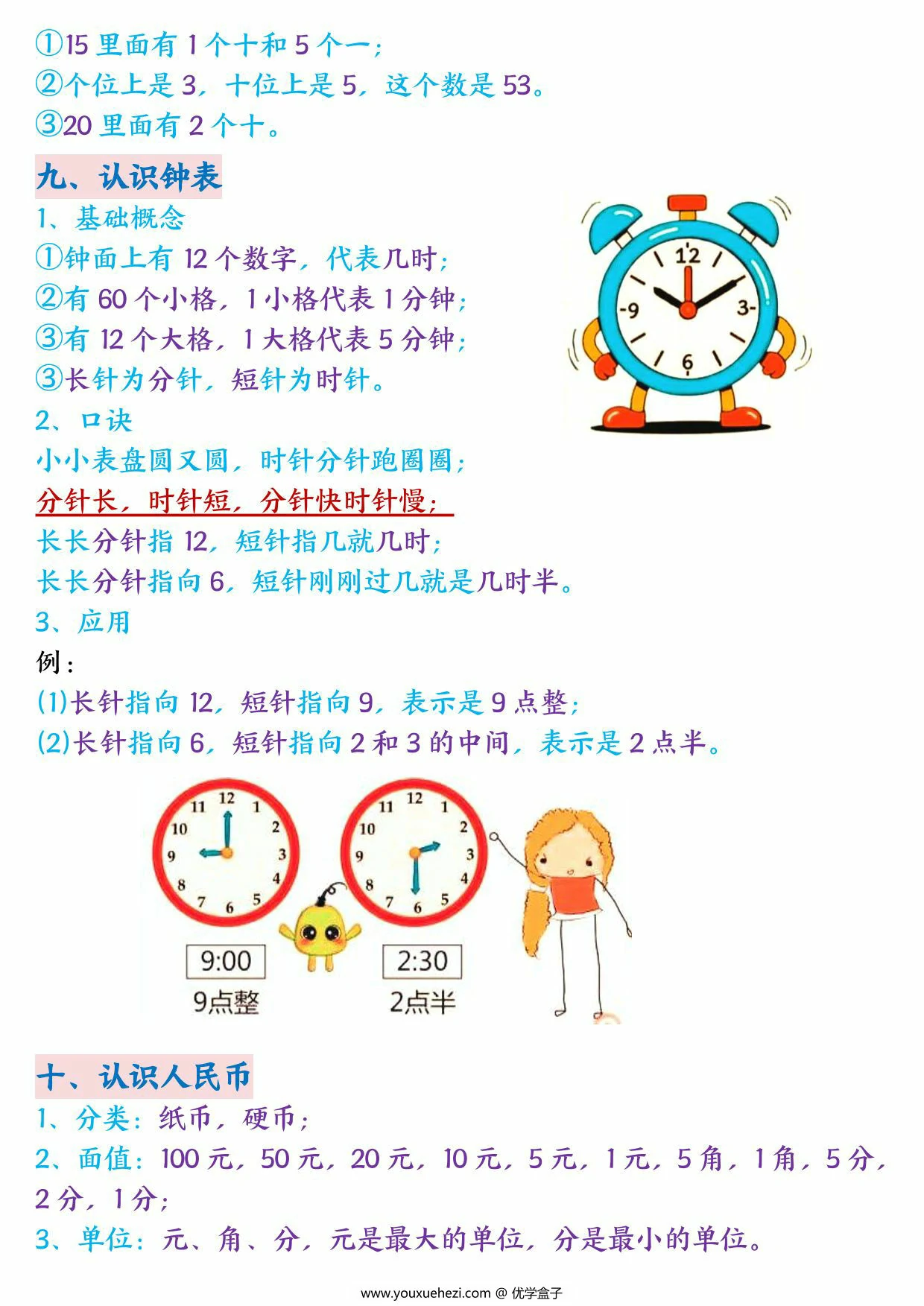 ①15 里面有 1 个十和 5 个一；
②个位上是 3，十位上是 5，这个数是 53。
③20 里面有 2 个十。

九、认识钟表

1、基础概念
①钟面上有 12 个数字，代表几时；
②有 60 个小格，1 小格代表 1 分钟；
③有 12 个大格，1 大格代表 5 分钟；
③长针为分针，短针为时针。

12
9
3
6

2、口诀
小小表盘圆又圆，时针分针跑圈圈；
分针长，时针短，分针快时针慢；
长长分针指 12，短针指几就几时；
长长分针指向 6，短针刚刚过几就是几时半。

3、应用
例：
(1)长针指向 12，短针指向 9，表示是 9 点整；
(2)长针指向 6，短针指向 2 和 3 的中间，表示是 2 点半。

12 1 2 3 4 5 6 7 8 9 10 11
12 1 2 3 4 5 6 7 8 9 10 11

9:00
9点整
2:30
2点半

十、认识人民币

1、分类：纸币，硬币；
2、面值：100 元，50 元，20 元，10 元，5 元，1 元，5 角，1 角，5 分，2 分，1 分；
3、单位：元、角、分，元是最大的单位，分是最小的单位。

www.youxuehezi.com @ 优学盒子